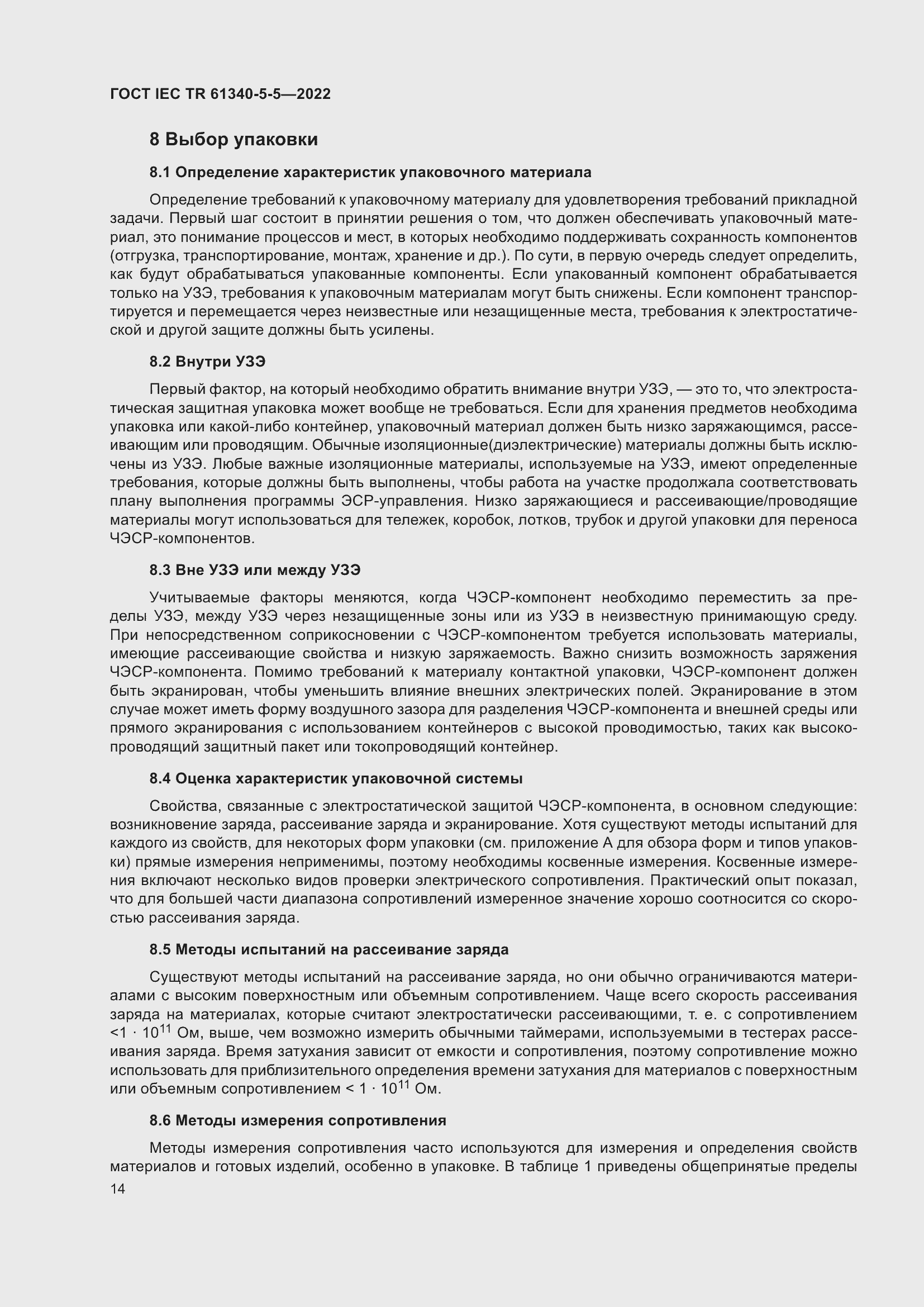 ГОСТ IEC TR 61340-5-5—2022

8 Выбор упаковки

8.1 Определение характеристик упаковочного материала

Определение требований к упаковочному материалу для удовлетворения требований прикладной задачи. Первый шаг состоит в принятии решения о том, что должен обеспечивать упаковочный материал, это понимание процессов и мест, в которых необходимо поддерживать сохранность компонентов (отгрузка, транспортирование, монтаж, хранение и др.). По сути, в первую очередь следует определить, как будут обрабатываться упакованные компоненты. Если упакованный компонент обрабатывается только на УЗЭ, требования к упаковочным материалам могут быть снижены. Если компонент транспортируется и перемещается через неизвестные или незащищенные места, требования к электростатической и другой защите должны быть усилены.

8.2 Внутри УЗЭ

Первый фактор, на который необходимо обратить внимание внутри УЗЭ, — это то, что электростатическая защитная упаковка может вообще не требоваться. Если для хранения предметов необходима упаковка или какой-либо контейнер, упаковочный материал должен быть низко заряжающимся, рассеивающим или проводящим. Обычные изоляционные(диэлектрические) материалы должны быть исключены из УЗЭ. Любые важные изоляционные материалы, используемые на УЗЭ, имеют определенные требования, которые должны быть выполнены, чтобы работа на участке продолжала соответствовать плану выполнения программы ЭСР-управления. Низко заряжающиеся и рассеивающие/проводящие материалы могут использоваться для тележек, коробок, лотков, трубок и другой упаковки для переноса ЧЭСР-компонентов.

8.3 Вне УЗЭ или между УЗЭ

Учитываемые факторы меняются, когда ЧЭСР-компонент необходимо переместить за пределы УЗЭ, между УЗЭ через незащищенные зоны или из УЗЭ в неизвестную принимающую среду. При непосредственном соприкосновении с ЧЭСР-компонентом требуется использовать материалы, имеющие рассеивающие свойства и низкую заряжаемость. Важно снизить возможность заряжения ЧЭСР-компонента. Помимо требований к материалу контактной упаковки, ЧЭСР-компонент должен быть экранирован, чтобы уменьшить влияние внешних электрических полей. Экранирование в этом случае может иметь форму воздушного зазора для разделения ЧЭСР-компонента и внешней среды или прямого экранирования с использованием контейнеров с высокой проводимостью, таких как высокопроводящий защитный пакет или токопроводящий контейнер.

8.4 Оценка характеристик упаковочной системы

Свойства, связанные с электростатической защитой ЧЭСР-компонента, в основном следующие: возникновение заряда, рассеивание заряда и экранирование. Хотя существуют методы испытаний для каждого из свойств, для некоторых форм упаковки (см. приложение А для обзора форм и типов упаковки) прямые измерения неприменимы, поэтому необходимы косвенные измерения. Косвенные измерения включают несколько видов проверки электрического сопротивления. Практический опыт показал, что для большей части диапазона сопротивлений измеренное значение хорошо соотносится со скоростью рассеивания заряда.

8.5 Методы испытаний на рассеивание заряда

Существуют методы испытаний на рассеивание заряда, но они обычно ограничиваются материалами с высоким поверхностным или объемным сопротивлением. Чаще всего скорость рассеивания заряда на материалах, которые считают электростатически рассеивающими, т. е. с сопротивлением $<1 \cdot 10^{11}$ Ом, выше, чем возможно измерить обычными таймерами, используемыми в тестерах рассеивания заряда. Время затухания зависит от емкости и сопротивления, поэтому сопротивление можно использовать для приблизительного определения времени затухания для материалов с поверхностным или объемным сопротивлением $< 1 \cdot 10^{11}$ Ом.

8.6 Методы измерения сопротивления

Методы измерения сопротивления часто используются для измерения и определения свойств материалов и готовых изделий, особенно в упаковке. В таблице 1 приведены общепринятые пределы

14